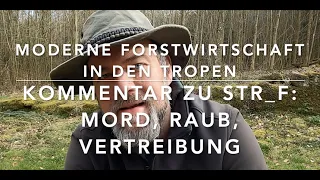 MODERNE FORSTWIRTSCHAFT IN DEN TROPEN

KOMMENTAR ZU STR_F: MORD, RAUB, VERTREIBUNG